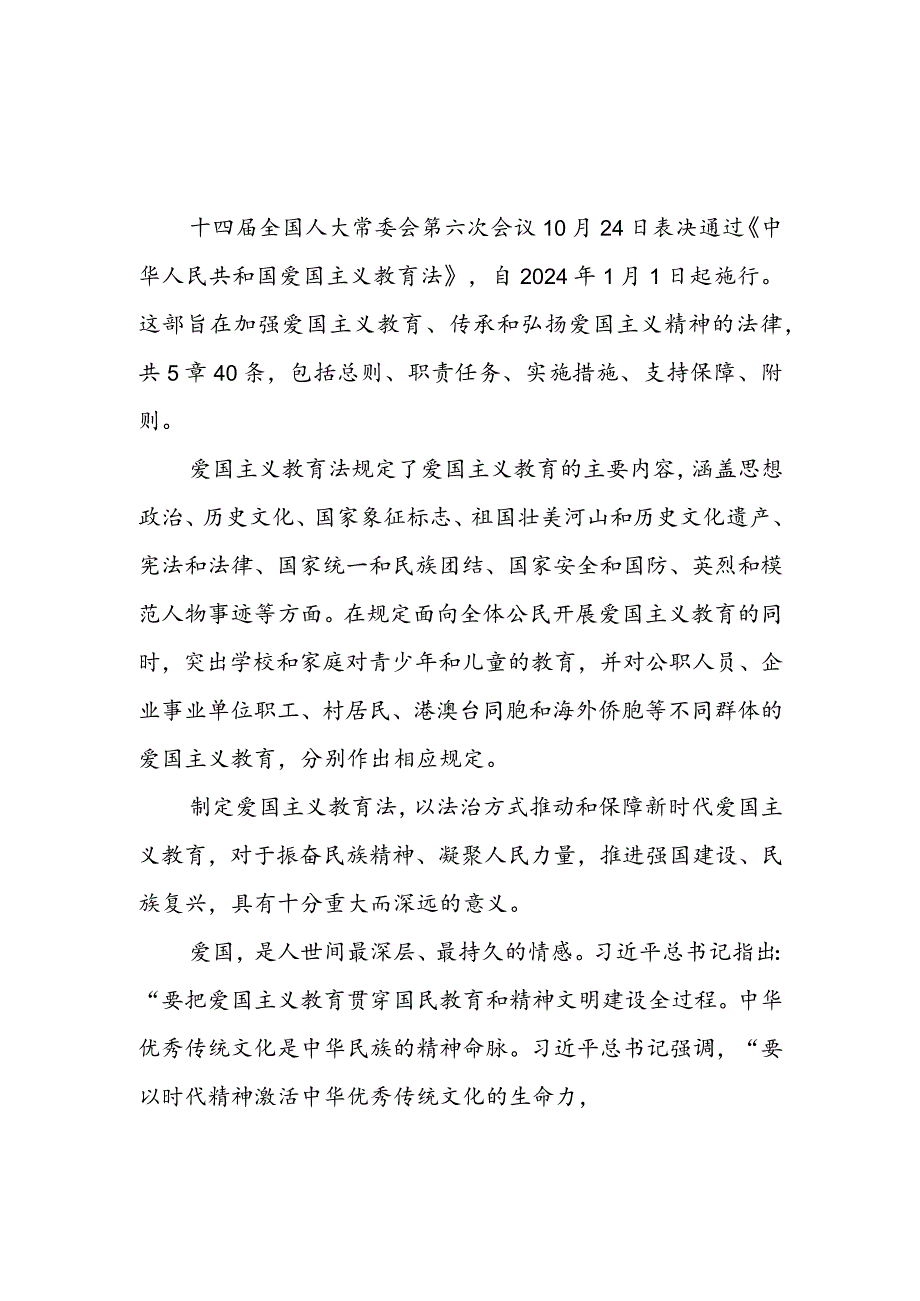 十四届全国人大常委会第六次会议10月24日表决通过《中华人民共和国爱国主义教育法》，自2024年1月1日起施行。这部旨在加强爱国主义教育、传承和弘扬爱国主义精神的法律，共5章40条，包括总则、职责任务、实施措施、支持保障、附则。

爱国主义教育法规定了爱国主义教育的主要内容，涵盖思想政治、历史文化、国家象征标志、祖国壮美河山和历史文化遗产、宪法和法律、国家统一和民族团结、国家安全和国防、英烈和模范人物事迹等方面。在规定面向全体公民开展爱国主义教育的同时，突出学校和家庭对青少年和儿童的教育，并对公职人员、企业事业单位职工、村居民、港澳台同胞和海外侨胞等不同群体的爱国主义教育，分别作出相应规定。

制定爱国主义教育法，以法治方式推动和保障新时代爱国主义教育，对于振奋民族精神、凝聚人民力量，推进强国建设、民族复兴，具有十分重大而深远的意义。

爱国，是人世间最深层、最持久的情感。习近平总书记指出：“要把爱国主义教育贯穿国民教育和精神文明建设全过程。中华优秀传统文化是中华民族的精神命脉。习近平总书记强调，“要以时代精神激活中华优秀传统文化的生命力，